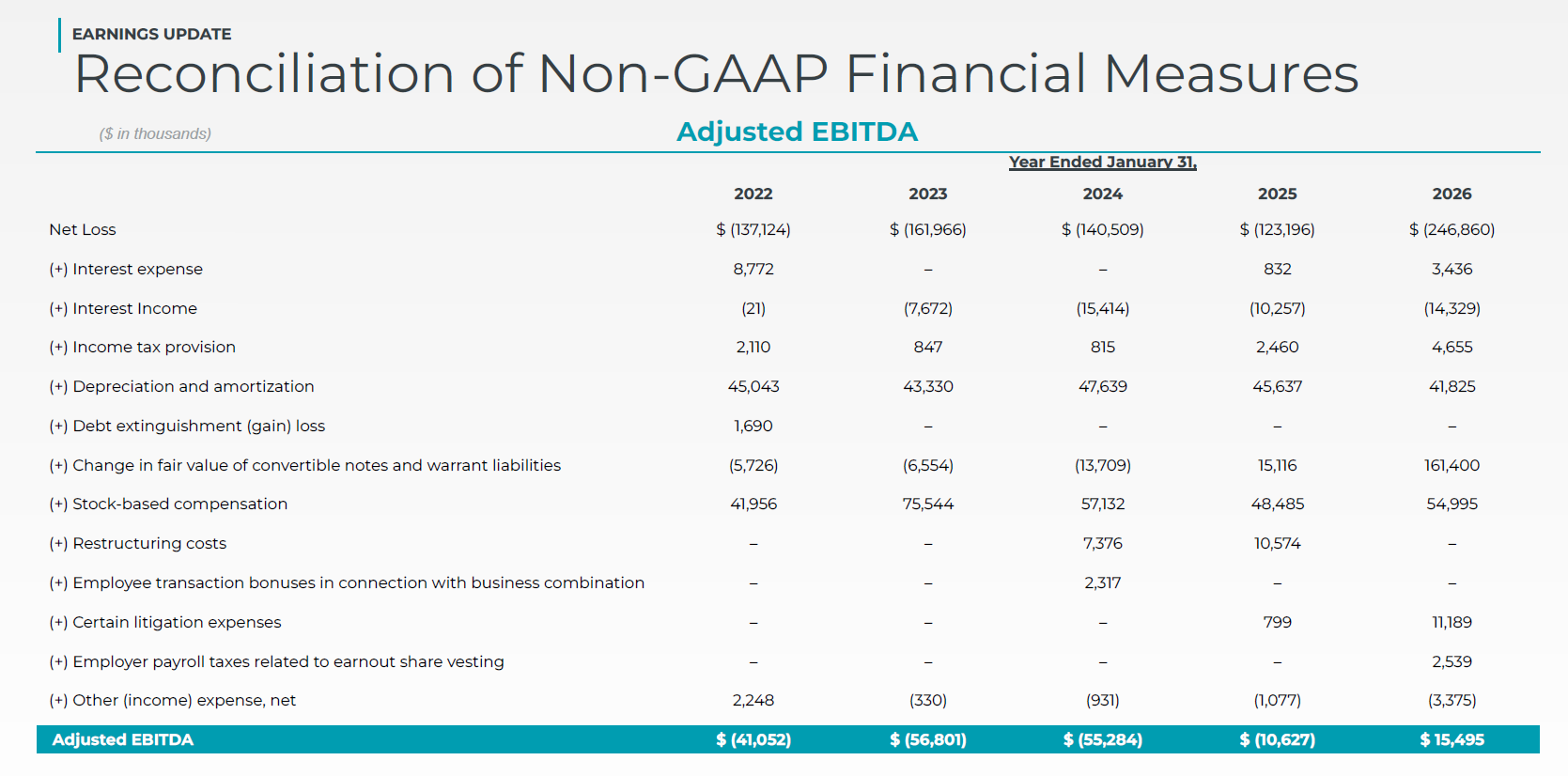 EARNINGS UPDATE

Reconciliation of Non-GAAP Financial Measures

($ in thousands)

Adjusted EBITDA

Year Ended January 31,

|  | 2022 | 2023 | 2024 | 2025 | 2026 |
|---|---|---|---|---|---|
| Net Loss | $ (137,124) | $ (161,966) | $ (140,509) | $ (123,196) | $ (246,860) |
| (+) Interest expense | 8,772 | – | – | 832 | 3,436 |
| (+) Interest Income | (21) | (7,672) | (15,414) | (10,257) | (14,329) |
| (+) Income tax provision | 2,110 | 847 | 815 | 2,460 | 4,655 |
| (+) Depreciation and amortization | 45,043 | 43,330 | 47,639 | 45,637 | 41,825 |
| (+) Debt extinguishment (gain) loss | 1,690 | – | – | – | – |
| (+) Change in fair value of convertible notes and warrant liabilities | (5,726) | (6,554) | (13,709) | 15,116 | 161,400 |
| (+) Stock-based compensation | 41,956 | 75,544 | 57,132 | 48,485 | 54,995 |
| (+) Restructuring costs | – | – | 7,376 | 10,574 | – |
| (+) Employee transaction bonuses in connection with business combination | – | – | 2,317 | – | – |
| (+) Certain litigation expenses | – | – | – | 799 | 11,189 |
| (+) Employer payroll taxes related to earnout share vesting | – | – | – | – | 2,539 |
| (+) Other (income) expense, net | 2,248 | (330) | (931) | (1,077) | (3,375) |
| Adjusted EBITDA | $ (41,052) | $ (56,801) | $ (55,284) | $ (10,627) | $ 15,495 |